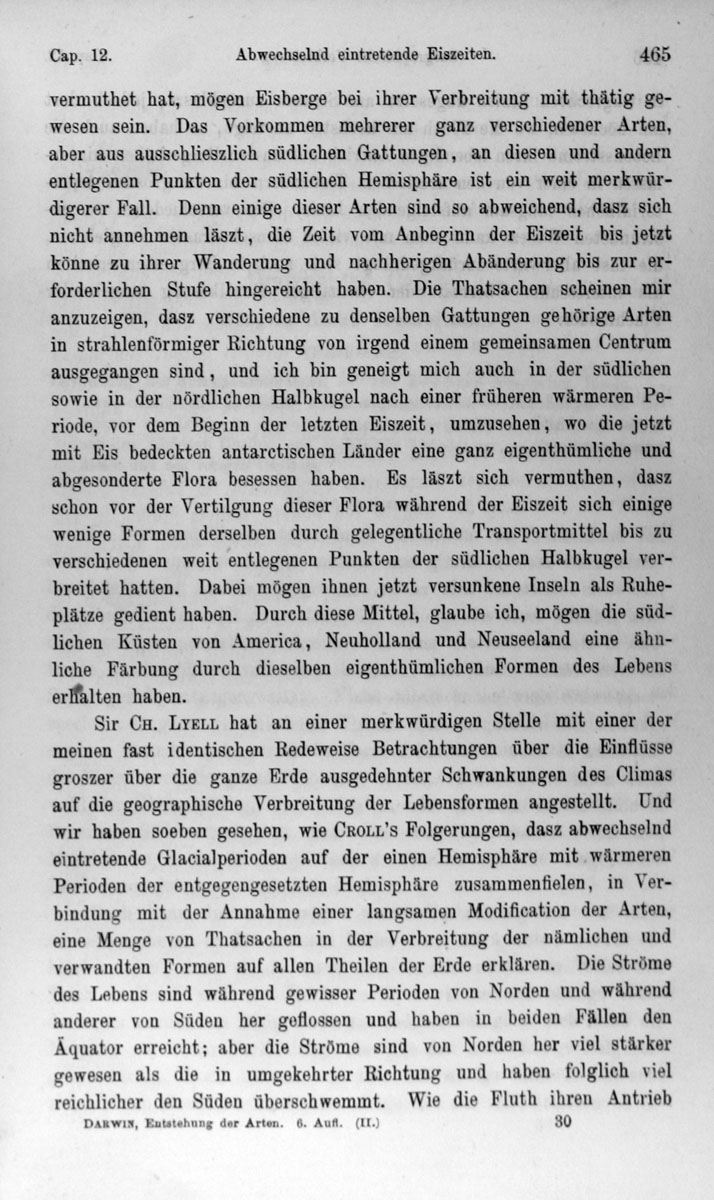 Cap. 12. Abwechselnd eintretende Eiszeiten. 465

vermuthet hat, mögen Eisberge bei ihrer Verbreitung mit thätig gewesen sein. Das Vorkommen mehrerer ganz verschiedener Arten, aber aus ausschlieszlich südlichen Gattungen, an diesen und andern entlegenen Punkten der südlichen Hemisphäre ist ein weit merkwürdigerer Fall. Denn einige dieser Arten sind so abweichend, dasz sich nicht annehmen läszt, die Zeit vom Anbeginn der Eiszeit bis jetzt könne zu ihrer Wanderung und nachherigen Abänderung bis zur erforderlichen Stufe hingereicht haben. Die Thatsachen scheinen mir anzuzeigen, dasz verschiedene zu denselben Gattungen gehörige Arten in strahlenförmiger Richtung von irgend einem gemeinsamen Centrum ausgegangen sind, und ich bin geneigt mich auch in der südlichen sowie in der nördlichen Halbkugel nach einer früheren wärmeren Periode, vor dem Beginn der letzten Eiszeit, umzusehen, wo die jetzt mit Eis bedeckten antarctischen Länder eine ganz eigenthümliche und abgesonderte Flora besessen haben. Es läszt sich vermuthen, dasz schon vor der Vertilgung dieser Flora während der Eiszeit sich einige wenige Formen derselben durch gelegentliche Transportmittel bis zu verschiedenen weit entlegenen Punkten der südlichen Halbkugel verbreitet hatten. Dabei mögen ihnen jetzt versunkene Inseln als Ruheplätze gedient haben. Durch diese Mittel, glaube ich, mögen die südlichen Küsten von America, Neuholland und Neuseeland eine ähnliche Färbung durch dieselben eigenthümlichen Formen des Lebens erhalten haben.

Sir Ch. Lyell hat an einer merkwürdigen Stelle mit einer der meinen fast identischen Redeweise Betrachtungen über die Einflüsse groszer über die ganze Erde ausgedehnter Schwankungen des Climas auf die geographische Verbreitung der Lebensformen angestellt. Und wir haben soeben gesehen, wie Croll's Folgerungen, dasz abwechselnd eintretende Glacialperioden auf der einen Hemisphäre mit wärmeren Perioden der entgegengesetzten Hemisphäre zusammenfielen, in Verbindung mit der Annahme einer langsamen Modification der Arten, eine Menge von Thatsachen in der Verbreitung der nämlichen und verwandten Formen auf allen Theilen der Erde erklären. Die Ströme des Lebens sind während gewisser Perioden von Norden und während anderer von Süden her geflossen und haben in beiden Fällen den Äquator erreicht; aber die Ströme sind von Norden her viel stärker gewesen als die in umgekehrter Richtung und haben folglich viel reichlicher den Süden überschwemmt. Wie die Fluth ihren Antrieb

Darwin, Entstehung der Arten. 6. Aufl. (II.) 30